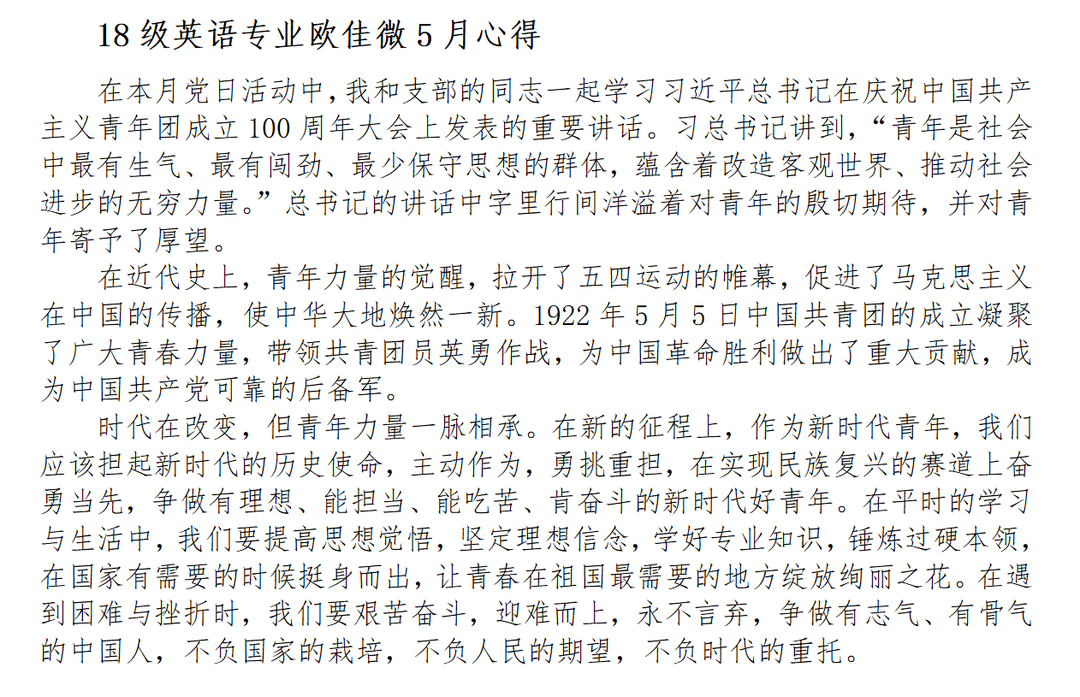 18级英语专业欧佳微5月心得

在本月党日活动中,我和支部的同志一起学习习近平总书记在庆祝中国共产主义青年团成立100周年大会上发表的重要讲话。习总书记讲到,“青年是社会中最有生气、最有闯劲、最少保守思想的群体,蕴含着改造客观世界、推动社会进步的无穷力量。”总书记的讲话中字里行间洋溢着对青年的殷切期待,并对青年寄予了厚望。

在近代史上,青年力量的觉醒,拉开了五四运动的帷幕,促进了马克思主义在中国的传播,使中华大地焕然一新。1922年5月5日中国共青团的成立凝聚了广大青春力量,带领共青团员英勇作战,为中国革命胜利做出了重大贡献,成为中国共产党可靠的后备军。

时代在改变,但青年力量一脉相承。在新的征程上,作为新时代青年,我们应该担起新时代的历史使命,主动作为,勇挑重担,在实现民族复兴的赛道上奋勇当先,争做有理想、能担当、能吃苦、肯奋斗的新时代好青年。在平时的学习与生活中,我们要提高思想觉悟,坚定理想信念,学好专业知识,锤炼过硬本领,在国家有需要的时候挺身而出,让青春在祖国最需要的地方绽放绚丽之花。在遇到困难与挫折时,我们要艰苦奋斗,迎难而上,永不言弃,争做有志气、有骨气的中国人,不负国家的栽培,不负人民的期望,不负时代的重托。